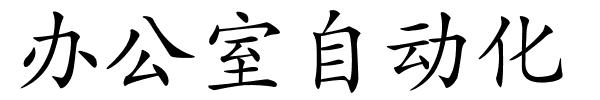 办公室自动化